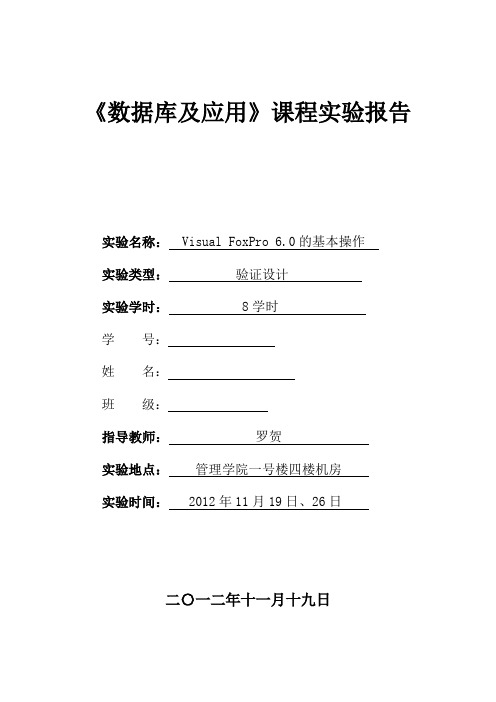 《数据库及应用》课程实验报告

实验名称： Visual FoxPro 6.0 的基本操作

实验类型： 验证设计

实验学时： 8 学时

学 号：

姓 名：

班 级：

指导教师： 罗贺

实验地点： 管理学院一号楼四楼机房

实验时间： 2012 年 11 月 19 日、26 日

二〇一二年十一月十九日